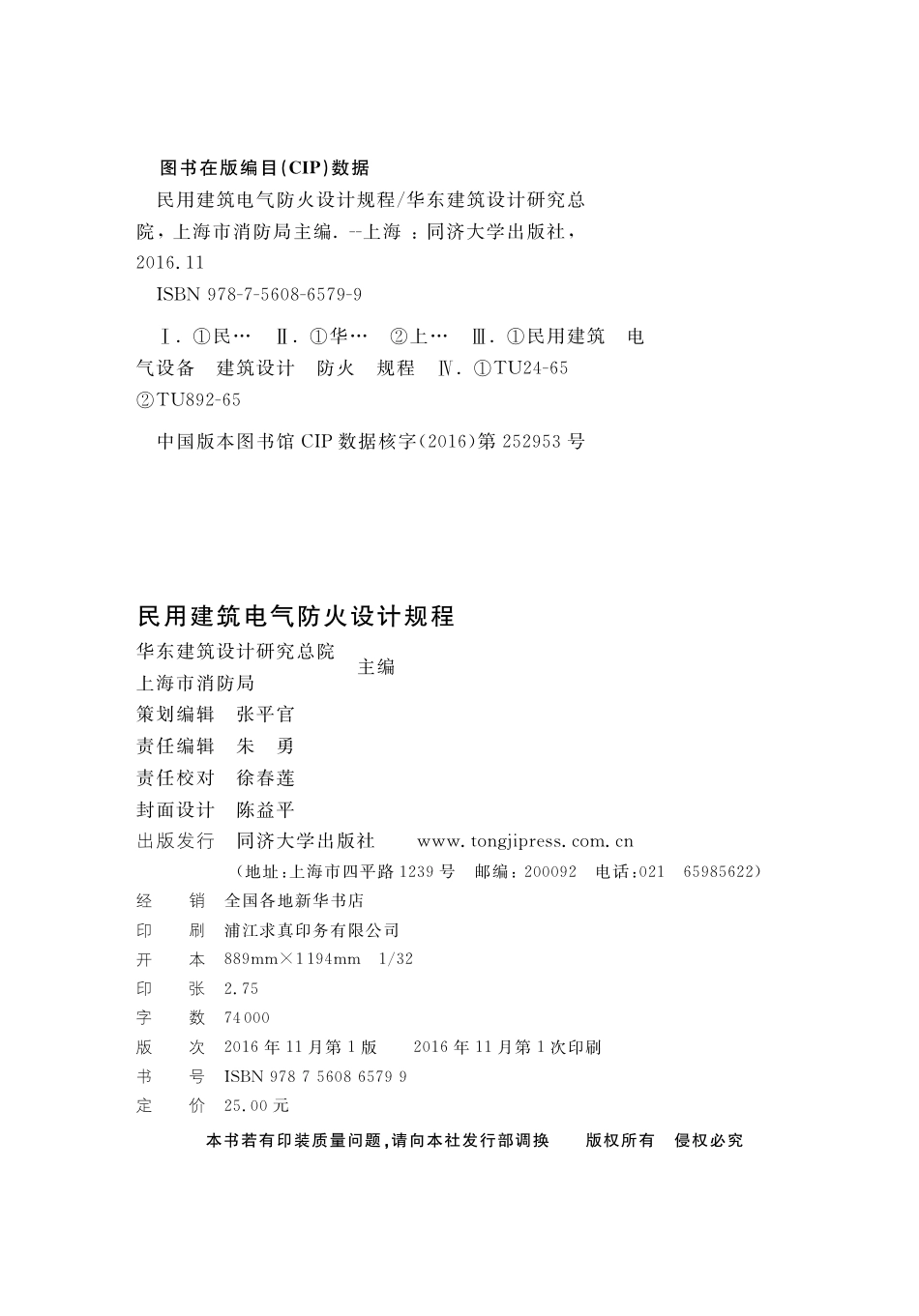 图书在版编目(CIP)数据

民用建筑电气防火设计规程/华东建筑设计研究总院，上海市消防局主编. --上海 ：同济大学出版社，2016.11

ISBN 978-7-5608-6579-9

Ⅰ. ①民… Ⅱ. ①华… ②上… Ⅲ. ①民用建筑 电气设备 建筑设计 防火 规程 Ⅳ. ①TU24-65 ②TU892-65

中国版本图书馆 CIP 数据核字(2016)第 252953 号

民用建筑电气防火设计规程

华东建筑设计研究总院
上海市消防局
主编
策划编辑 张平官
责任编辑 朱 勇
责任校对 徐春莲
封面设计 陈益平
出版发行 同济大学出版社 www.tongjipress.com.cn
(地址:上海市四平路 1239 号 邮编:200092 电话:021 65985622)
经 销 全国各地新华书店
印 刷 浦江求真印务有限公司
开 本 889mm×1194mm 1/32
印 张 2.75
字 数 74 000
版 次 2016 年 11 月第 1 版 2016 年 11 月第 1 次印刷
书 号 ISBN 978 7 5608 6579 9
定 价 25.00 元

本书若有印装质量问题,请向本社发行部调换 版权所有 侵权必究